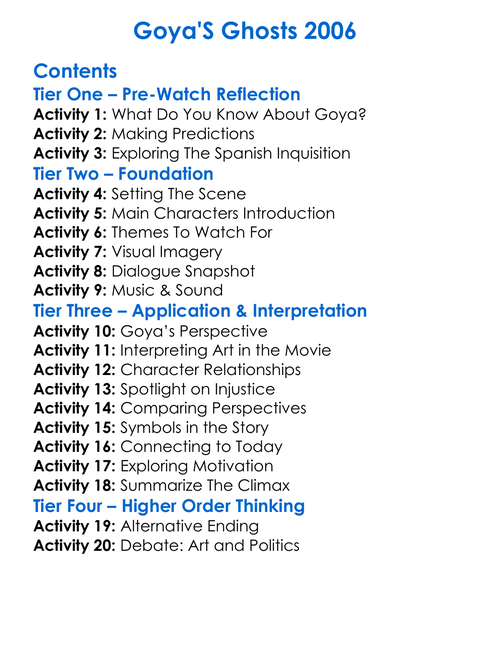 Goya'S Ghosts 2006

Contents

Tier One – Pre-Watch Reflection

Activity 1: What Do You Know About Goya?
Activity 2: Making Predictions
Activity 3: Exploring The Spanish Inquisition

Tier Two – Foundation

Activity 4: Setting The Scene
Activity 5: Main Characters Introduction
Activity 6: Themes To Watch For
Activity 7: Visual Imagery
Activity 8: Dialogue Snapshot
Activity 9: Music & Sound

Tier Three – Application & Interpretation

Activity 10: Goya's Perspective
Activity 11: Interpreting Art in the Movie
Activity 12: Character Relationships
Activity 13: Spotlight on Injustice
Activity 14: Comparing Perspectives
Activity 15: Symbols in the Story
Activity 16: Connecting to Today
Activity 17: Exploring Motivation
Activity 18: Summarize The Climax

Tier Four – Higher Order Thinking

Activity 19: Alternative Ending
Activity 20: Debate: Art and Politics